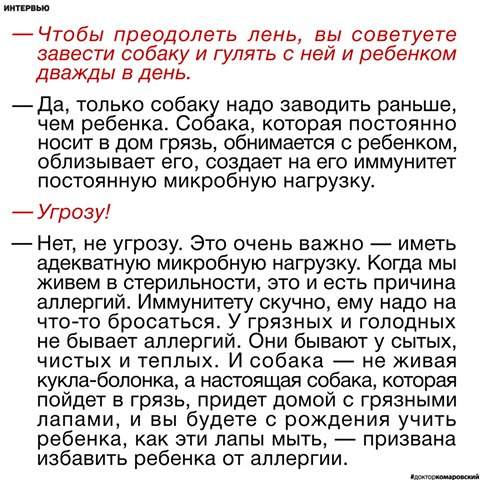 ИНТЕРВЬЮ

— Чтобы преодолеть лень, вы советуете завести собаку и гулять с ней и ребенком дважды в день.

— Да, только собаку надо заводить раньше, чем ребенка. Собака, которая постоянно носит в дом грязь, обнимается с ребенком, облизывает его, создает на его иммунитет постоянную микробную нагрузку.

— Угрозу!

— Нет, не угрозу. Это очень важно — иметь адекватную микробную нагрузку. Когда мы живем в стерильности, это и есть причина аллергий. Иммунитету скучно, ему надо на что-то бросаться. У грязных и голодных не бывает аллергий. Они бывают у сытых, чистых и теплых. И собака — не живая кукла-болонка, а настоящая собака, которая пойдет в грязь, придет домой с грязными лапами, и вы будете с рождения учить ребенка, как эти лапы мыть, — призвана избавить ребенка от аллергии.

#докторкомаровский